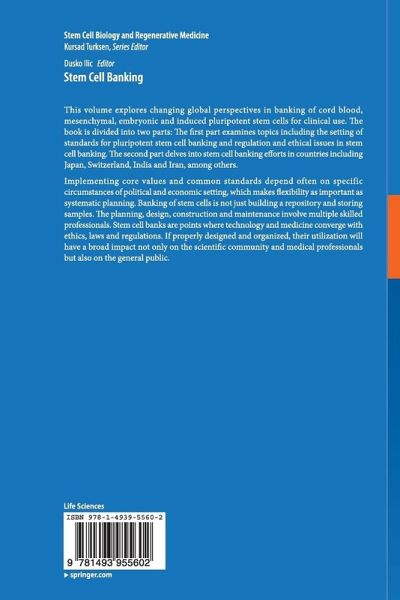 Stem Cell Biology and Regenerative Medicine
Kursad Turksen, Series Editor

Dusko Ilic Editor
Stem Cell Banking

This volume explores changing global perspectives in banking of cord blood, mesenchymal, embryonic and induced pluripotent stem cells for clinical use. The book is divided into two parts: The first part examines topics including the setting of standards for pluripotent stem cell banking and regulation and ethical issues in stem cell banking. The second part delves into stem cell banking efforts in countries including Japan, Switzerland, India and Iran, among others.

Implementing core values and common standards depend often on specific circumstances of political and economic setting, which makes flexibility as important as systematic planning. Banking of stem cells is not just building a repository and storing samples. The planning, design, construction and maintenance involve multiple skilled professionals. Stem cell banks are points where technology and medicine converge with ethics, laws and regulations. If properly designed and organized, their utilization will have a broad impact not only on the scientific community and medical professionals but also on the general public.

Life Sciences
ISBN 978-1-4939-5560-2
9 781493 955602
▸ springer.com